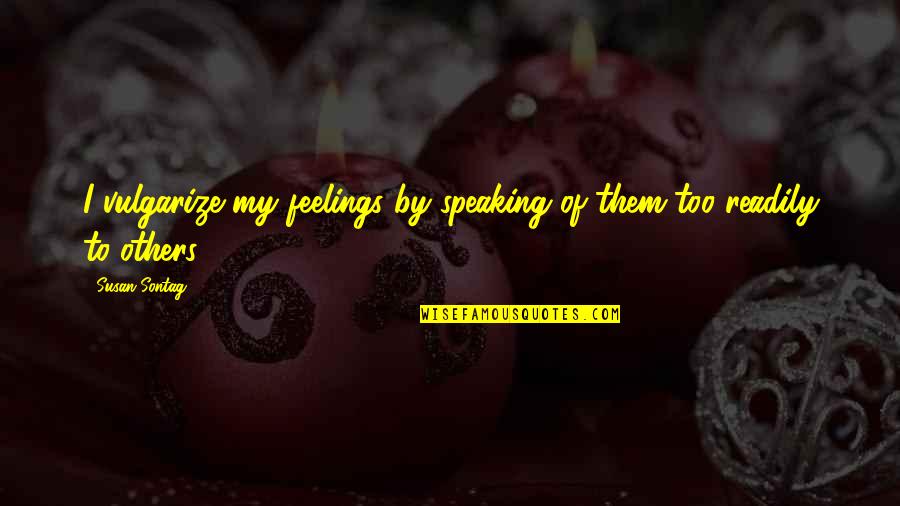 I vulgarize my feelings by speaking of them too readily to others.

Susan Sontag

WISEFAMOUSQUOTES.COM